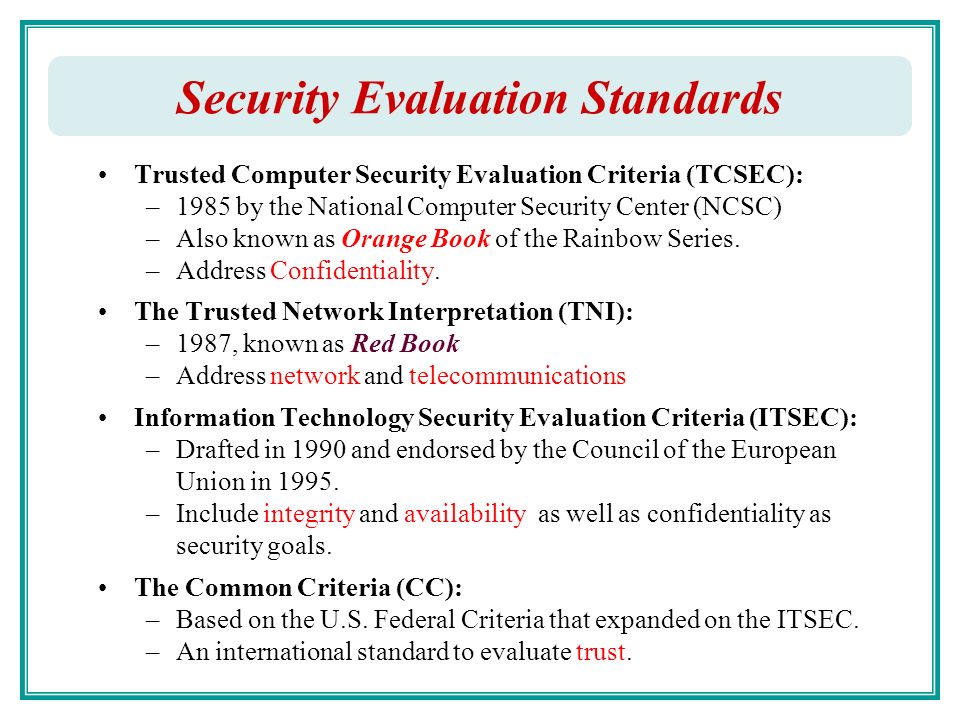 Security Evaluation Standards

• Trusted Computer Security Evaluation Criteria (TCSEC):
– 1985 by the National Computer Security Center (NCSC)
– Also known as Orange Book of the Rainbow Series.
– Address Confidentiality.

• The Trusted Network Interpretation (TNI):
– 1987, known as Red Book
– Address network and telecommunications

• Information Technology Security Evaluation Criteria (ITSEC):
– Drafted in 1990 and endorsed by the Council of the European Union in 1995.
– Include integrity and availability as well as confidentiality as security goals.

• The Common Criteria (CC):
– Based on the U.S. Federal Criteria that expanded on the ITSEC.
– An international standard to evaluate trust.